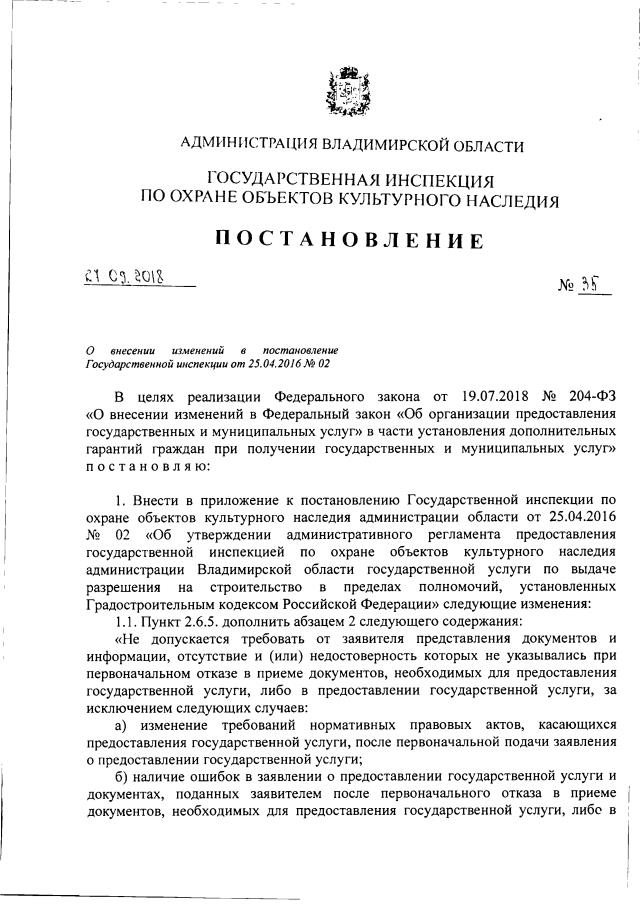 АДМИНИСТРАЦИЯ ВЛАДИМИРСКОЙ ОБЛАСТИ

ГОСУДАРСТВЕННАЯ ИНСПЕКЦИЯ
ПО ОХРАНЕ ОБЪЕКТОВ КУЛЬТУРНОГО НАСЛЕДИЯ

ПОСТАНОВЛЕНИЕ

21.09.2018

№ 35

О внесении изменений в постановление Государственной инспекции от 25.04.2016 № 02

В целях реализации Федерального закона от 19.07.2018 № 204-ФЗ «О внесении изменений в Федеральный закон «Об организации предоставления государственных и муниципальных услуг» в части установления дополнительных гарантий граждан при получении государственных и муниципальных услуг» постановляю:

1. Внести в приложение к постановлению Государственной инспекции по охране объектов культурного наследия администрации области от 25.04.2016 № 02 «Об утверждении административного регламента предоставления государственной инспекцией по охране объектов культурного наследия администрации Владимирской области государственной услуги по выдаче разрешения на строительство в пределах полномочий, установленных Градостроительным кодексом Российской Федерации» следующие изменения:

1.1. Пункт 2.6.5. дополнить абзацем 2 следующего содержания:

«Не допускается требовать от заявителя представления документов и информации, отсутствие и (или) недостоверность которых не указывались при первоначальном отказе в приеме документов, необходимых для предоставления государственной услуги, либо в предоставлении государственной услуги, за исключением следующих случаев:

а) изменение требований нормативных правовых актов, касающихся предоставления государственной услуги, после первоначальной подачи заявления о предоставлении государственной услуги;

б) наличие ошибок в заявлении о предоставлении государственной услуги и документах, поданных заявителем после первоначального отказа в приеме документов, необходимых для предоставления государственной услуги, либо в